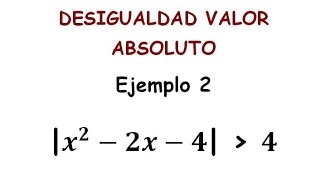 DESIGUALDAD VALOR ABSOLUTO

Ejemplo 2

$|x^2 - 2x - 4| > 4$